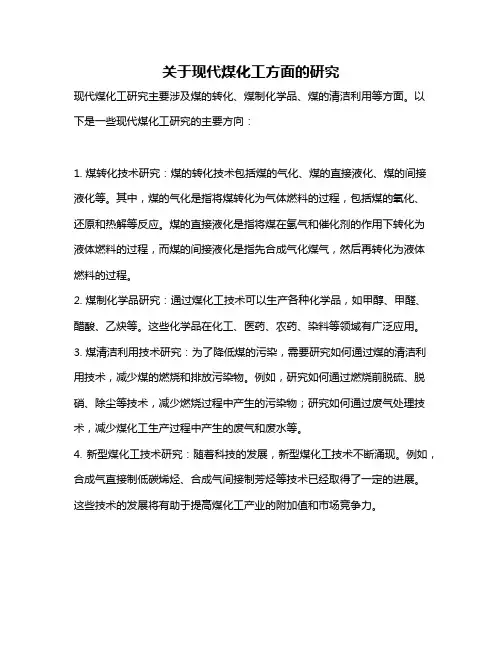 关于现代煤化工方面的研究

现代煤化工研究主要涉及煤的转化、煤制化学品、煤的清洁利用等方面。以下是一些现代煤化工研究的主要方向：

1. 煤转化技术研究：煤的转化技术包括煤的气化、煤的直接液化、煤的间接液化等。其中，煤的气化是指将煤转化为气体燃料的过程，包括煤的氧化、还原和热解等反应。煤的直接液化是指将煤在氢气和催化剂的作用下转化为液体燃料的过程，而煤的间接液化是指先合成气化煤气，然后再转化为液体燃料的过程。

2. 煤制化学品研究：通过煤化工技术可以生产各种化学品，如甲醇、甲醛、醋酸、乙炔等。这些化学品在化工、医药、农药、染料等领域有广泛应用。

3. 煤清洁利用技术研究：为了降低煤的污染，需要研究如何通过煤的清洁利用技术，减少煤的燃烧和排放污染物。例如，研究如何通过燃烧前脱硫、脱硝、除尘等技术，减少燃烧过程中产生的污染物；研究如何通过废气处理技术，减少煤化工生产过程中产生的废气和废水等。

4. 新型煤化工技术研究：随着科技的发展，新型煤化工技术不断涌现。例如，合成气直接制低碳烯烃、合成气间接制芳烃等技术已经取得了一定的进展。这些技术的发展将有助于提高煤化工产业的附加值和市场竞争力。